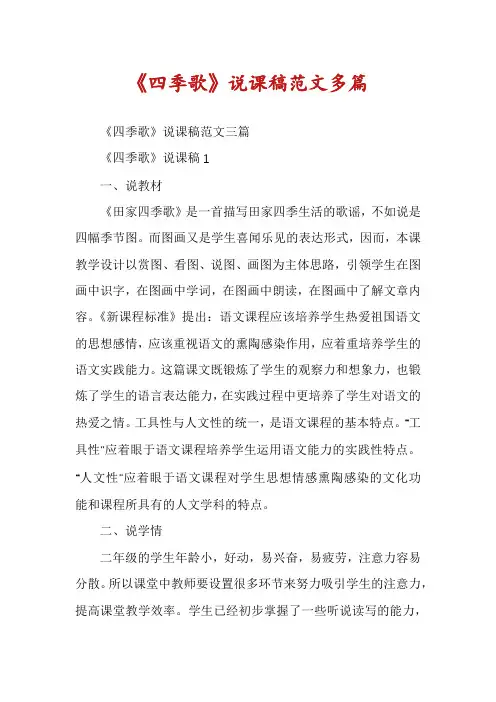 《四季歌》说课稿范文多篇

《四季歌》说课稿范文三篇

《四季歌》说课稿1

一、说教材

《田家四季歌》是一首描写田家四季生活的歌谣，不如说是四幅季节图。而图画又是学生喜闻乐见的表达形式，因而，本课教学设计以赏图、看图、说图、画图为主体思路，引领学生在图画中识字，在图画中学词，在图画中朗读，在图画中了解文章内容。《新课程标准》提出：语文课程应该培养学生热爱祖国语文的思想感情，应该重视语文的熏陶感染作用，应着重培养学生的语文实践能力。这篇课文既锻炼了学生的观察力和想象力，也锻炼了学生的语言表达能力，在实践过程中更培养了学生对语文的热爱之情。工具性与人文性的统一，是语文课程的基本特点。"工具性"应着眼于语文课程培养学生运用语文能力的实践性特点。"人文性"应着眼于语文课程对学生思想情感熏陶感染的文化功能和课程所具有的人文学科的特点。

二、说学情

二年级的学生年龄小，好动，易兴奋，易疲劳，注意力容易分散。所以课堂中教师要设置很多环节来努力吸引学生的注意力，提高课堂教学效率。学生已经初步掌握了一些听说读写的能力，